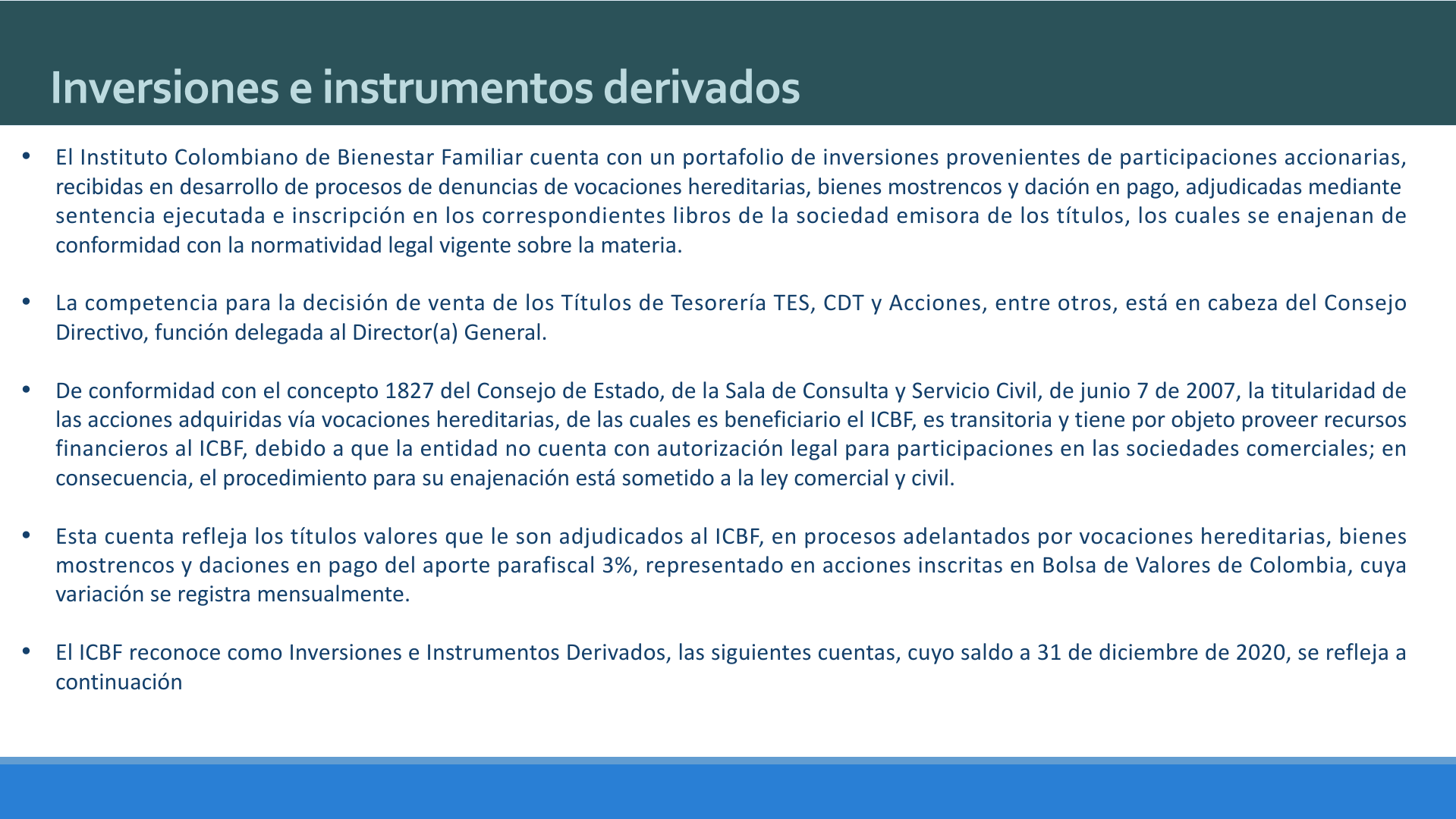 Inversiones e instrumentos derivados

• El Instituto Colombiano de Bienestar Familiar cuenta con un portafolio de inversiones provenientes de participaciones accionarias, recibidas en desarrollo de procesos de denuncias de vocaciones hereditarias, bienes mostrencos y dación en pago, adjudicadas mediante sentencia ejecutada e inscripción en los correspondientes libros de la sociedad emisora de los títulos, los cuales se enajenan de conformidad con la normatividad legal vigente sobre la materia.

• La competencia para la decisión de venta de los Títulos de Tesorería TES, CDT y Acciones, entre otros, está en cabeza del Consejo Directivo, función delegada al Director(a) General.

• De conformidad con el concepto 1827 del Consejo de Estado, de la Sala de Consulta y Servicio Civil, de junio 7 de 2007, la titularidad de las acciones adquiridas vía vocaciones hereditarias, de las cuales es beneficiario el ICBF, es transitoria y tiene por objeto proveer recursos financieros al ICBF, debido a que la entidad no cuenta con autorización legal para participaciones en las sociedades comerciales; en consecuencia, el procedimiento para su enajenación está sometido a la ley comercial y civil.

• Esta cuenta refleja los títulos valores que le son adjudicados al ICBF, en procesos adelantados por vocaciones hereditarias, bienes mostrencos y daciones en pago del aporte parafiscal 3%, representado en acciones inscritas en Bolsa de Valores de Colombia, cuya variación se registra mensualmente.

• El ICBF reconoce como Inversiones e Instrumentos Derivados, las siguientes cuentas, cuyo saldo a 31 de diciembre de 2020, se refleja a continuación